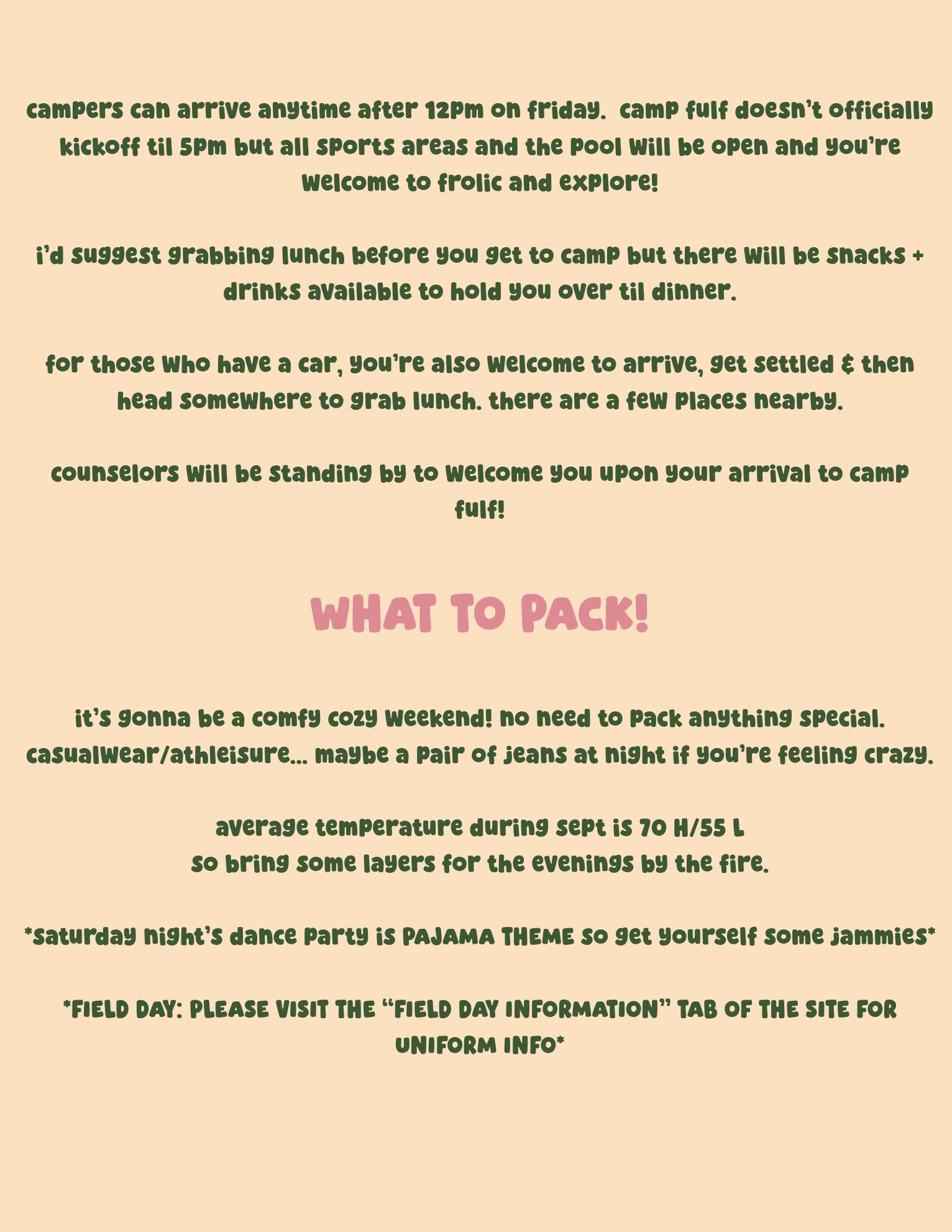 campers can arrive anytime after 12pm on friday. camp fulf doesn't officially kickoff til 5pm but all sports areas and the pool will be open and you're welcome to frolic and explore!

i'd suggest grabbing lunch before you get to camp but there will be snacks + drinks available to hold you over til dinner.

for those who have a car, you're also welcome to arrive, get settled & then head somewhere to grab lunch. there are a few places nearby.

counselors will be standing by to welcome you upon your arrival to camp fulf!

WHAT TO PACK!

it's gonna be a comfy cozy weekend! no need to pack anything special. casualwear/athleisure... maybe a pair of jeans at night if you're feeling crazy.

average temperature during sept is 70 H/55 L
so bring some layers for the evenings by the fire.

*saturday night's dance party is PAJAMA THEME so get yourself some jammies*

*FIELD DAY: PLEASE VISIT THE "FIELD DAY INFORMATION" TAB OF THE SITE FOR UNIFORM INFO*